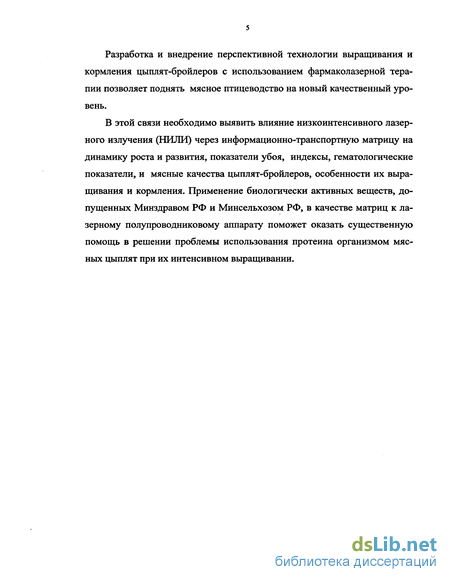 5

Разработка и внедрение перспективной технологии выращивания и кормления цыплят-бройлеров с использованием фармаколазерной терапии позволяет поднять мясное птицеводство на новый качественный уровень.

В этой связи необходимо выявить влияние низкоинтенсивного лазерного излучения (НИЛИ) через информационно-транспортную матрицу на динамику роста и развития, показатели убоя, индексы, гематологические показатели, и мясные качества цыплят-бройлеров, особенности их выращивания и кормления. Применение биологически активных веществ, допущенных Минздравом РФ и Минсельхозом РФ, в качестве матриц к лазерному полупроводниковому аппарату поможет оказать существенную помощь в решении проблемы использования протеина организмом мясных цыплят при их интенсивном выращивании.

dsLib.net
библиотека диссертаций